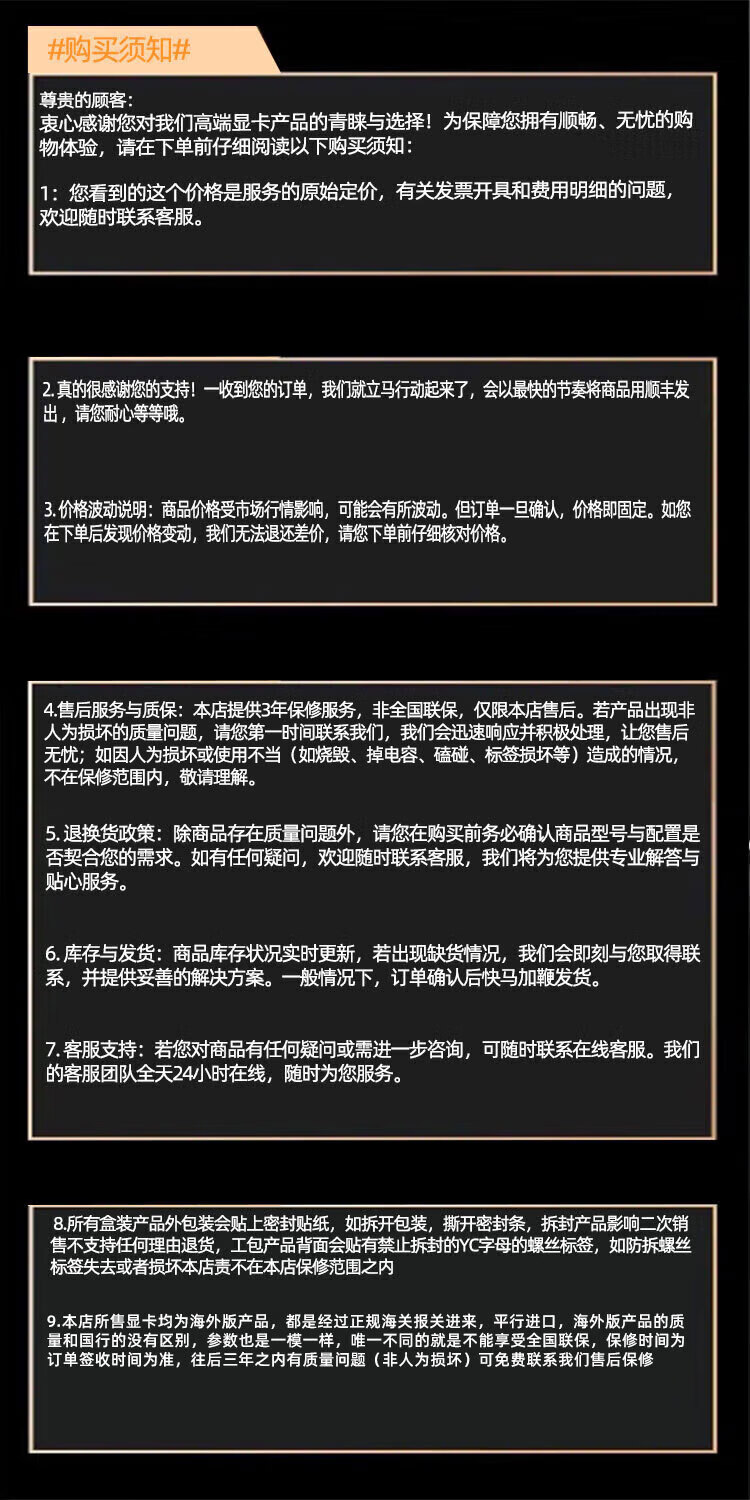 #购买须知#

尊贵的顾客：
衷心感谢您对我们高端显卡产品的青睐与选择！为保障您拥有顺畅、无忧的购物体验，请在下单前仔细阅读以下购买须知：

1：您看到的这个价格是服务的原始定价，有关发票开具和费用明细的问题，欢迎随时联系客服。

2.真的很感谢您的支持！一收到您的订单，我们就立马行动起来了，会以最快的节奏将商品用顺丰发出，请您耐心等等哦。

3.价格波动说明：商品价格受市场行情影响，可能会有所波动。但订单一旦确认，价格即固定。如您在下单后发现价格变动，我们无法退还差价，请您下单前仔细核对价格。

4.售后服务与质保：本店提供3年保修服务，非全国联保，仅限本店售后。若产品出现非人为损坏的质量问题，请您第一时间联系我们，我们会迅速响应并积极处理，让您售后无忧；如因人为损坏或使用不当（如烧毁、掉电容、磕碰、标签损坏等）造成的情况，不在保修范围内，敬请理解。

5.退换货政策：除商品存在质量问题外，请您在购买前务必确认商品型号与配置是否契合您的需求。如有任何疑问，欢迎随时联系客服，我们将为您提供专业解答与贴心服务。

6.库存与发货：商品库存状况实时更新，若出现缺货情况，我们会即刻与您取得联系，并提供妥善的解决方案。一般情况下，订单确认后快马加鞭发货。

7.客服支持：若您对商品有任何疑问或需进一步咨询，可随时联系在线客服。我们的客服团队全天24小时在线，随时为您服务。

8.所有盒装产品外包装会贴上密封贴纸，如拆开包装，撕开密封条，拆封产品影响二次销售不支持任何理由退货，工包产品背面会贴有禁止拆封的YC字母的螺丝标签，如防拆螺丝标签失去或者损坏本店责不在本店保修范围之内

9.本店所售显卡均为海外版产品，都是经过正规海关报关进来，平行进口，海外版产品的质量和国行的没有区别，参数也是一模一样，唯一不同的就是不能享受全国联保，保修时间为订单签收时间为准，往后三年之内有质量问题（非人为损坏）可免费联系我们售后保修